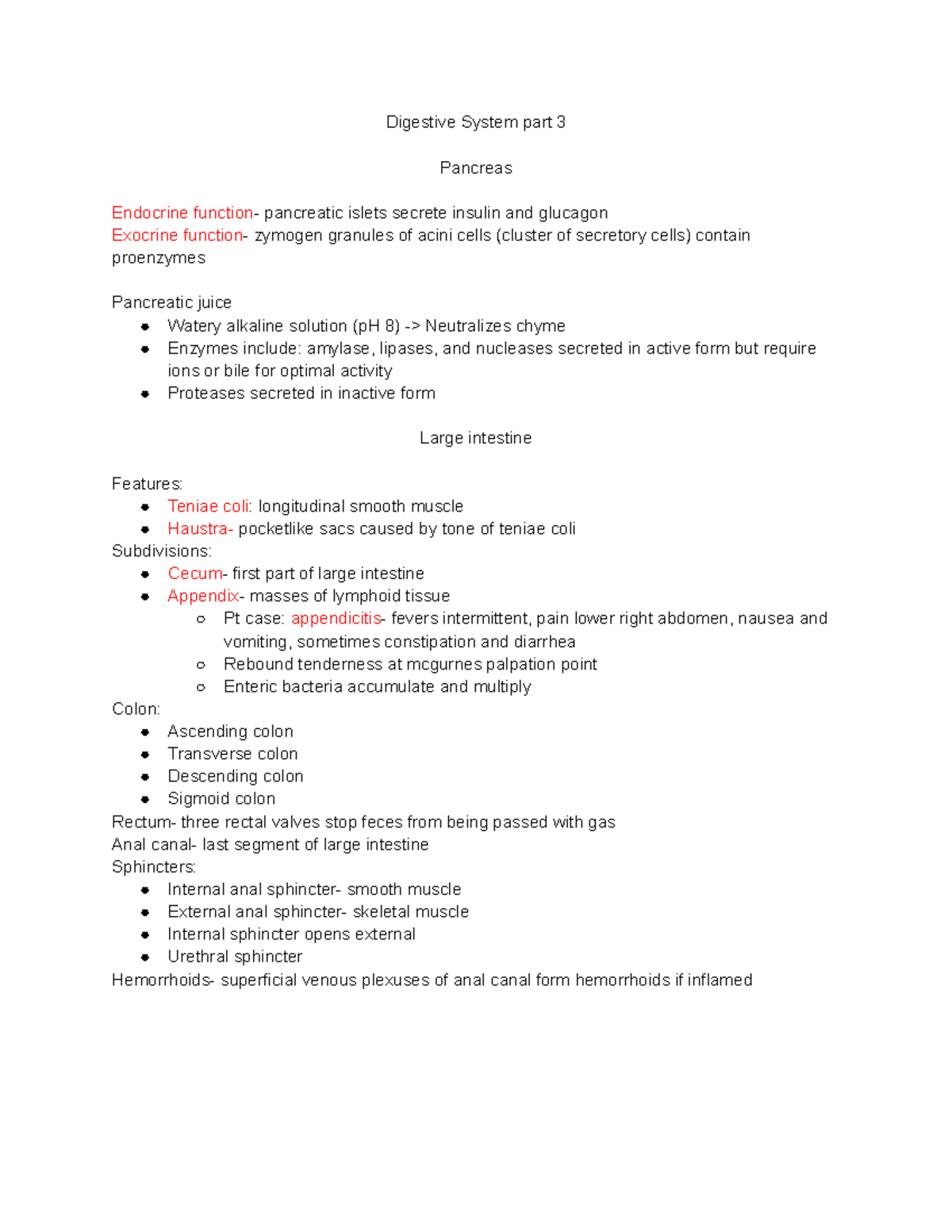 Digestive System part 3

Pancreas

Endocrine function- pancreatic islets secrete insulin and glucagon
Exocrine function- zymogen granules of acini cells (cluster of secretory cells) contain proenzymes

Pancreatic juice
• Watery alkaline solution (pH 8) -> Neutralizes chyme
• Enzymes include: amylase, lipases, and nucleases secreted in active form but require ions or bile for optimal activity
• Proteases secreted in inactive form

Large intestine

Features:
• Teniae coli: longitudinal smooth muscle
• Haustra- pocketlike sacs caused by tone of teniae coli
Subdivisions:
• Cecum- first part of large intestine
• Appendix- masses of lymphoid tissue
○ Pt case: appendicitis- fevers intermittent, pain lower right abdomen, nausea and vomiting, sometimes constipation and diarrhea
○ Rebound tenderness at mcgurnes palpation point
○ Enteric bacteria accumulate and multiply
Colon:
• Ascending colon
• Transverse colon
• Descending colon
• Sigmoid colon
Rectum- three rectal valves stop feces from being passed with gas
Anal canal- last segment of large intestine
Sphincters:
• Internal anal sphincter- smooth muscle
• External anal sphincter- skeletal muscle
• Internal sphincter opens external
• Urethral sphincter
Hemorrhoids- superficial venous plexuses of anal canal form hemorrhoids if inflamed